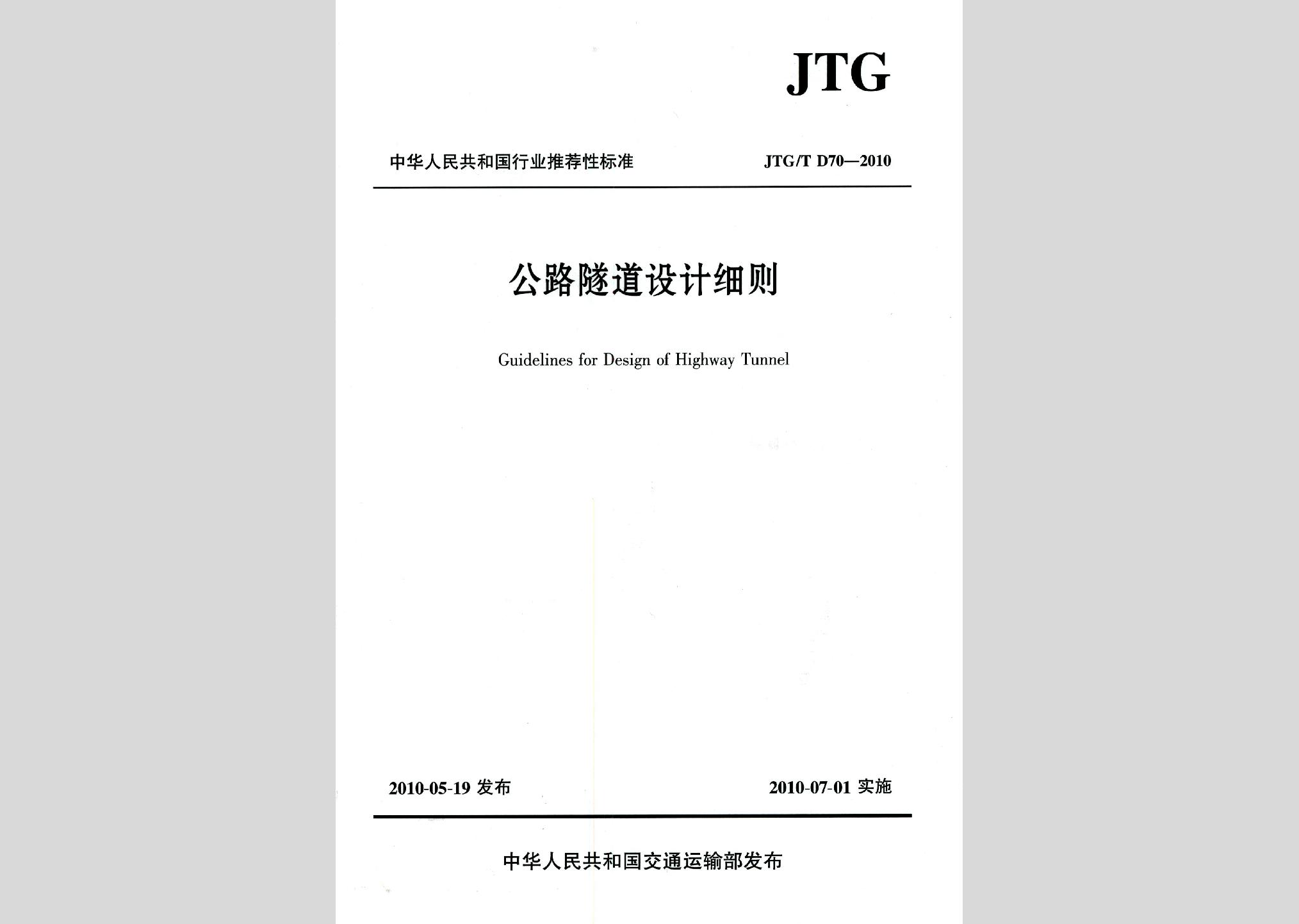 JTG

中华人民共和国行业推荐性标准

JTG/T D70—2010

公路隧道设计细则

Guidelines for Design of Highway Tunnel

2010-05-19 发布

2010-07-01 实施

中华人民共和国交通运输部发布